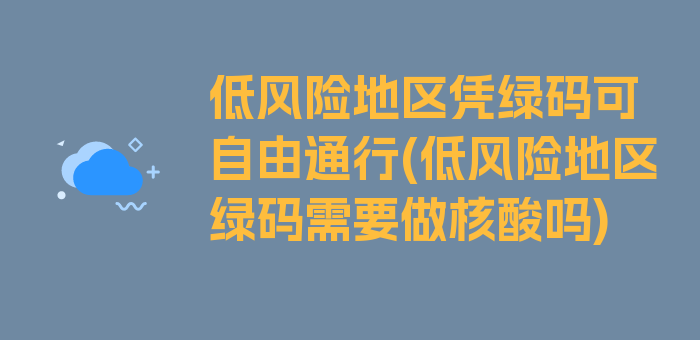 低风险地区凭绿码可自由通行(低风险地区绿码需要做核酸吗)